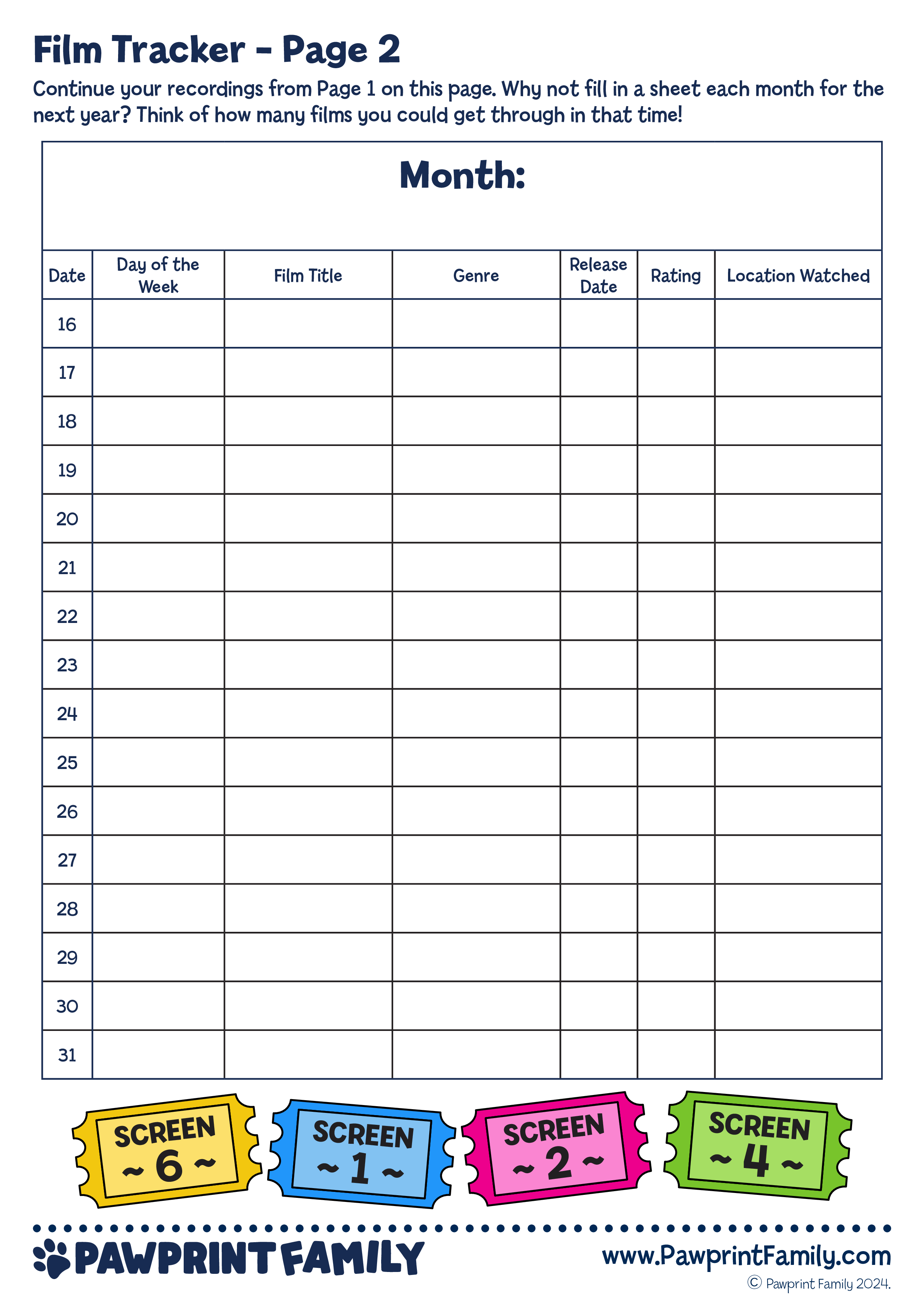 Film Tracker - Page 2

Continue your recordings from Page 1 on this page. Why not fill in a sheet each month for the next year? Think of how many films you could get through in that time!

Month:

| Date | Day of the Week | Film Title | Genre | Release Date | Rating | Location Watched |
|---|---|---|---|---|---|---|
| 16 | | | | | | |
| 17 | | | | | | |
| 18 | | | | | | |
| 19 | | | | | | |
| 20 | | | | | | |
| 21 | | | | | | |
| 22 | | | | | | |
| 23 | | | | | | |
| 24 | | | | | | |
| 25 | | | | | | |
| 26 | | | | | | |
| 27 | | | | | | |
| 28 | | | | | | |
| 29 | | | | | | |
| 30 | | | | | | |
| 31 | | | | | | |

SCREEN ~ 6 ~

SCREEN ~ 1 ~

SCREEN ~ 2 ~

SCREEN ~ 4 ~

PAWPRINT FAMILY

www.PawprintFamily.com

© Pawprint Family 2024.